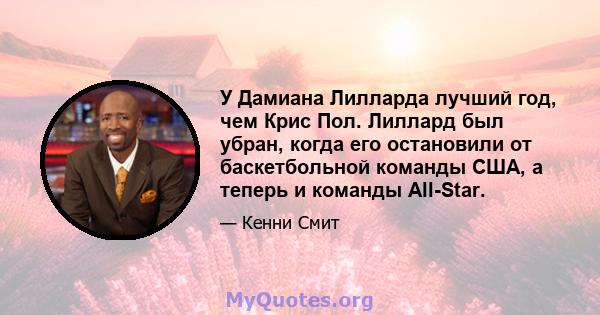 У Дамиана Лилларда лучший год, чем Крис Пол. Лиллард был убран, когда его остановили от баскетбольной команды США, а теперь и команды All-Star.

— Кенни Смит

MyQuotes.org